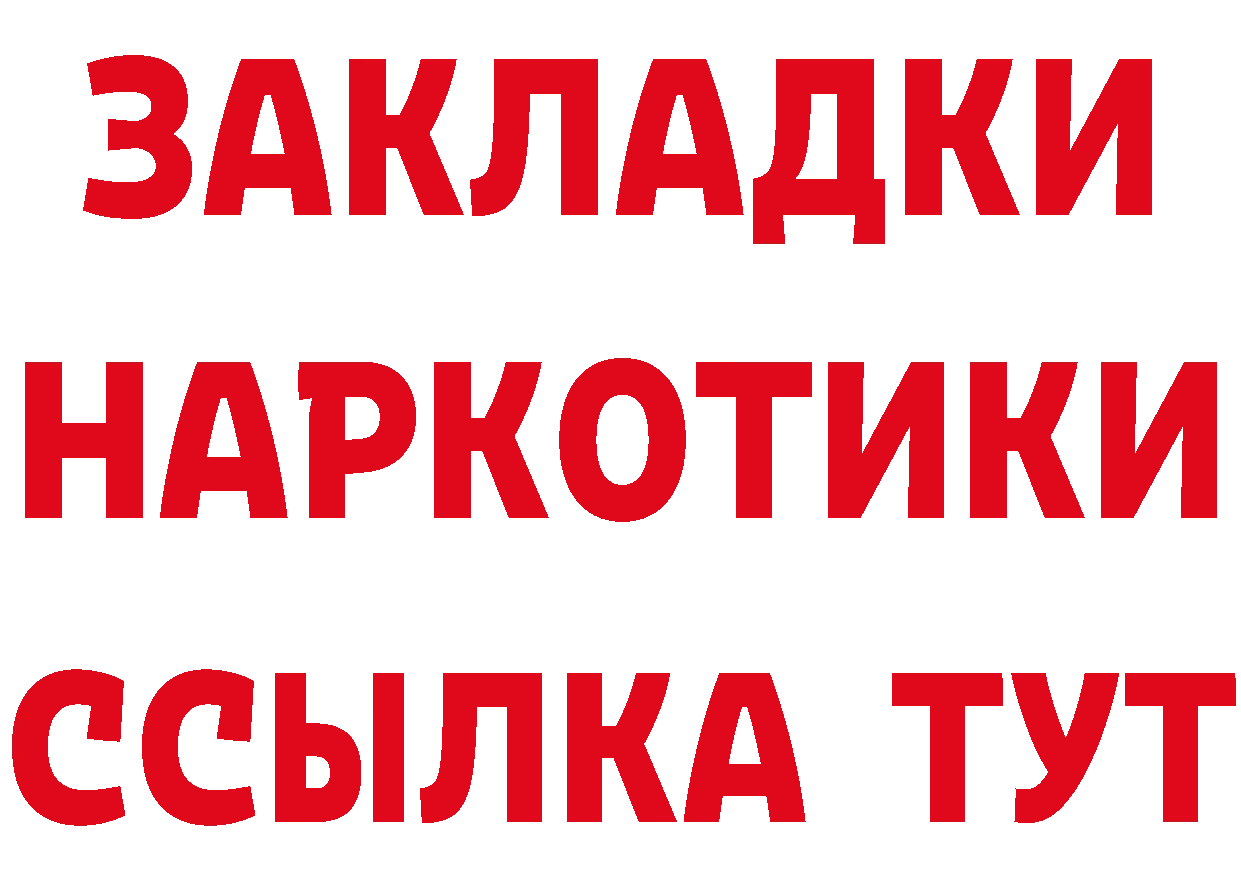 ЗАКЛАДКИ НАРКОТИКИ ССЫЛКА ТУТ